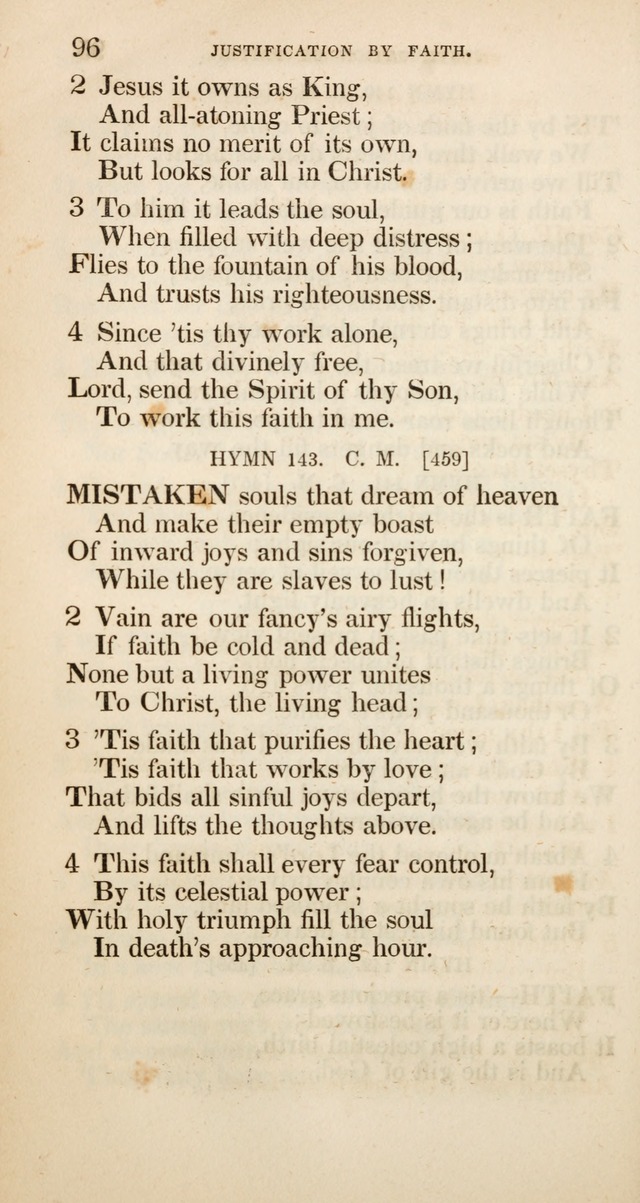 96 JUSTIFICATION BY FAITH.

2 Jesus it owns as King,
And all-atoning Priest;
It claims no merit of its own,
But looks for all in Christ.

3 To him it leads the soul,
When filled with deep distress;
Flies to the fountain of his blood,
And trusts his righteousness.

4 Since 'tis thy work alone,
And that divinely free,
Lord, send the Spirit of thy Son,
To work this faith in me.

HYMN 143. C. M. [459]

MISTAKEN souls that dream of heaven
And make their empty boast
Of inward joys and sins forgiven,
While they are slaves to lust!

2 Vain are our fancy's airy flights,
If faith be cold and dead;
None but a living power unites
To Christ, the living head;

3 'Tis faith that purifies the heart;
'Tis faith that works by love;
That bids all sinful joys depart,
And lifts the thoughts above.

4 This faith shall every fear control,
By its celestial power;
With holy triumph fill the soul
In death's approaching hour.